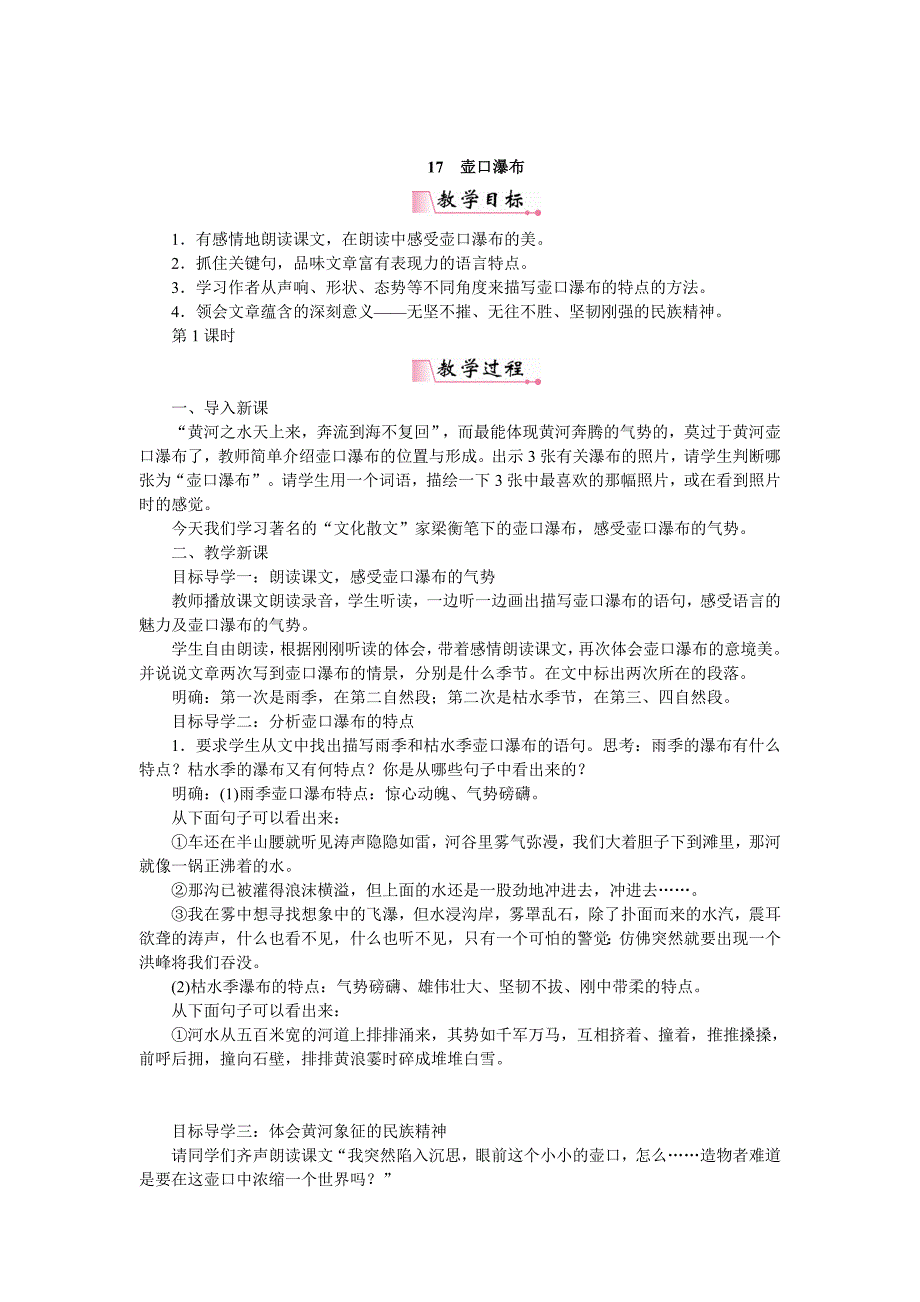 17　壶口瀑布

教学目标

1．有感情地朗读课文，在朗读中感受壶口瀑布的美。
2．抓住关键句，品味文章富有表现力的语言特点。
3．学习作者从声响、形状、态势等不同角度来描写壶口瀑布的特点的方法。
4．领会文章蕴含的深刻意义——无坚不摧、无往不胜、坚韧刚强的民族精神。
第1课时

教学过程

一、导入新课
“黄河之水天上来，奔流到海不复回”，而最能体现黄河奔腾的气势的，莫过于黄河壶口瀑布了，教师简单介绍壶口瀑布的位置与形成。出示3张有关瀑布的照片，请学生判断哪张为“壶口瀑布”。请学生用一个词语，描绘一下3张中最喜欢的那幅照片，或在看到照片时的感觉。
今天我们学习著名的“文化散文”家梁衡笔下的壶口瀑布，感受壶口瀑布的气势。
二、教学新课
目标导学一：朗读课文，感受壶口瀑布的气势
教师播放课文朗读录音，学生听读，一边听一边画出描写壶口瀑布的语句，感受语言的魅力及壶口瀑布的气势。
学生自由朗读，根据刚刚听读的体会，带着感情朗读课文，再次体会壶口瀑布的意境美。并说说文章两次写到壶口瀑布的情景，分别是什么季节。在文中标出两次所在的段落。
明确：第一次是雨季，在第二自然段；第二次是枯水季节，在第三、四自然段。
目标导学二：分析壶口瀑布的特点
1．要求学生从文中找出描写雨季和枯水季壶口瀑布的语句。思考：雨季的瀑布有什么特点？枯水季的瀑布又有何特点？你是从哪些句子中看出来的？
明确：(1)雨季壶口瀑布特点：惊心动魄、气势磅礴。
从下面句子可以看出来：
①车还在半山腰就听见涛声隐隐如雷，河谷里雾气弥漫，我们大着胆子下到滩里，那河就像一锅正沸着的水。
②那沟已被灌得浪沫横溢，但上面的水还是一股劲地冲进去，冲进去……。
③我在雾中想寻找想象中的飞瀑，但水浸沟岸，雾罩乱石，除了扑面而来的水汽，震耳欲聋的涛声，什么也看不见，什么也听不见，只有一个可怕的警觉：仿佛突然就要出现一个洪峰将我们吞没。
(2)枯水季瀑布的特点：气势磅礴、雄伟壮大、坚韧不拔、刚中带柔的特点。
从下面句子可以看出来：
①河水从五百米宽的河道上排排涌来，其势如千军万马，互相挤着、撞着，推推搡搡，前呼后拥，撞向石壁，排排黄浪霎时碎成堆堆白雪。

目标导学三：体会黄河象征的民族精神
请同学们齐声朗读课文“我突然陷入沉思，眼前这个小小的壶口，怎么……造物者难道是要在这壶口中浓缩一个世界吗？”